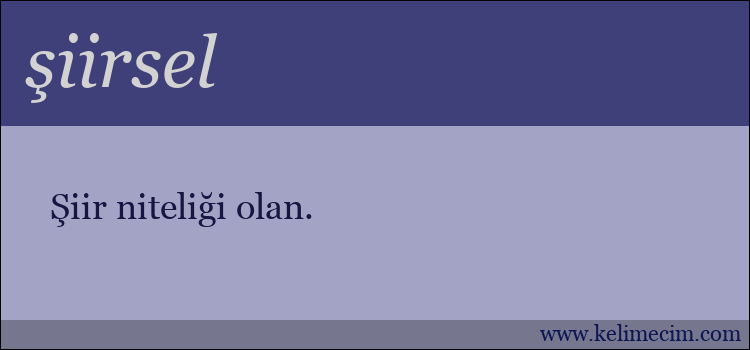 şiirsel

Şiir niteliği olan.

www.kelimecim.com